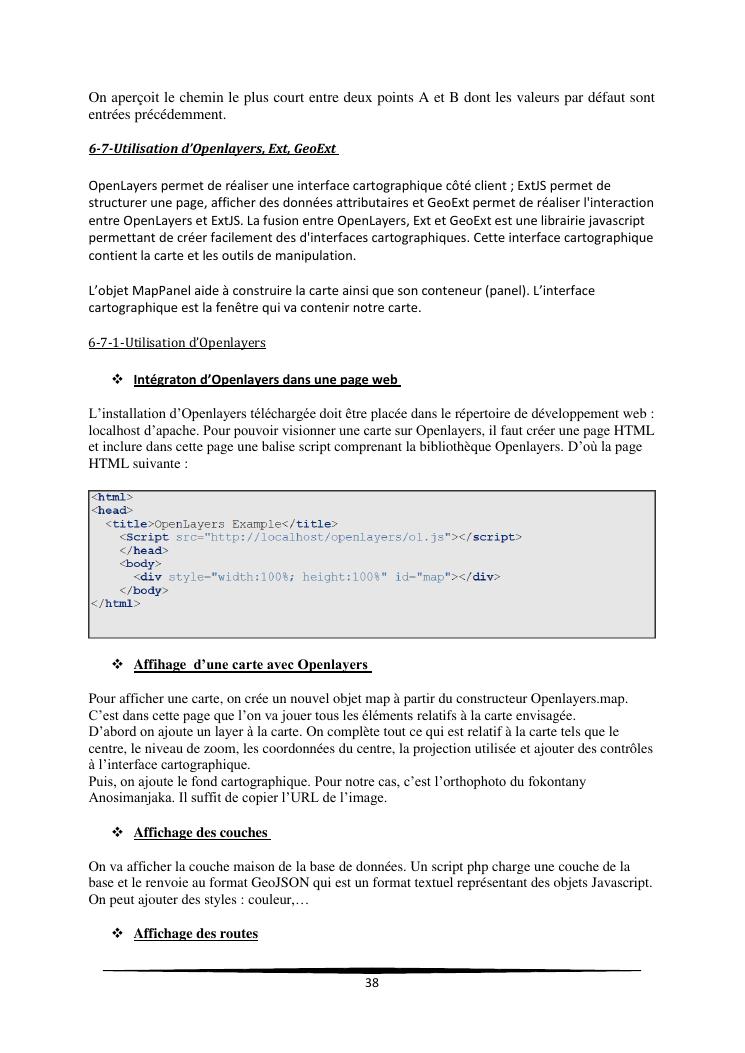 On aperçoit le chemin le plus court entre deux points A et B dont les valeurs par défaut sont entrées précédemment.

6-7-Utilisation d'Openlayers, Ext, GeoExt

OpenLayers permet de réaliser une interface cartographique côté client ; ExtJS permet de structurer une page, afficher des données attributaires et GeoExt permet de réaliser l'interaction entre OpenLayers et ExtJS. La fusion entre OpenLayers, Ext et GeoExt est une librairie javascript permettant de créer facilement des d'interfaces cartographiques. Cette interface cartographique contient la carte et les outils de manipulation.

L'objet MapPanel aide à construire la carte ainsi que son conteneur (panel). L'interface cartographique est la fenêtre qui va contenir notre carte.

6-7-1-Utilisation d'Openlayers

❖ Intégraton d'Openlayers dans une page web

L'installation d'Openlayers téléchargée doit être placée dans le répertoire de développement web : localhost d'apache. Pour pouvoir visionner une carte sur Openlayers, il faut créer une page HTML et inclure dans cette page une balise script comprenant la bibliothèque Openlayers. D'où la page HTML suivante :

<html>
<head>
<title>OpenLayers Example</title>
<Script src="http://localhost/openlayers/ol.js"></script>
</head>
<body>
<div style="width:100%; height:100%" id="map"></div>
</body>
</html>

❖ Affihage d'une carte avec Openlayers

Pour afficher une carte, on crée un nouvel objet map à partir du constructeur Openlayers.map.
C'est dans cette page que l'on va jouer tous les éléments relatifs à la carte envisagée.
D'abord on ajoute un layer à la carte. On complète tout ce qui est relatif à la carte tels que le centre, le niveau de zoom, les coordonnées du centre, la projection utilisée et ajouter des contrôles à l'interface cartographique.
Puis, on ajoute le fond cartographique. Pour notre cas, c'est l'orthophoto du fokontany Anosimanjaka. Il suffit de copier l'URL de l'image.

❖ Affichage des couches

On va afficher la couche maison de la base de données. Un script php charge une couche de la base et le renvoie au format GeoJSON qui est un format textuel représentant des objets Javascript. On peut ajouter des styles : couleur,…

❖ Affichage des routes

38